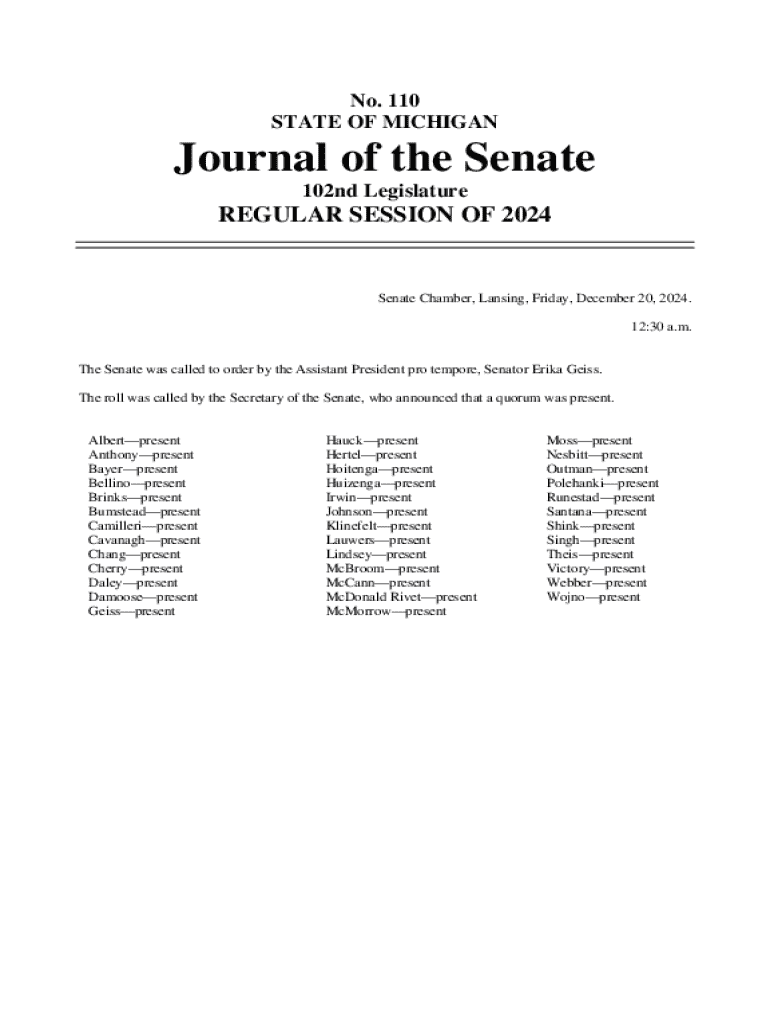 No. 110
STATE OF MICHIGAN

Journal of the Senate

102nd Legislature

REGULAR SESSION OF 2024

Senate Chamber, Lansing, Friday, December 20, 2024.

12:30 a.m.

The Senate was called to order by the Assistant President pro tempore, Senator Erika Geiss.

The roll was called by the Secretary of the Senate, who announced that a quorum was present.

Albert—present
Anthony—present
Bayer—present
Bellino—present
Brinks—present
Bumstead—present
Camilleri—present
Cavanagh—present
Chang—present
Cherry—present
Daley—present
Damoose—present
Geiss—present

Hauck—present
Hertel—present
Hoitenga—present
Huizenga—present
Irwin—present
Johnson—present
Klinefelt—present
Lauwers—present
Lindsey—present
McBroom—present
McCann—present
McDonald Rivet—present
McMorrow—present

Moss—present
Nesbitt—present
Outman—present
Polehanki—present
Runestad—present
Santana—present
Shink—present
Singh—present
Theis—present
Victory—present
Webber—present
Wojno—present